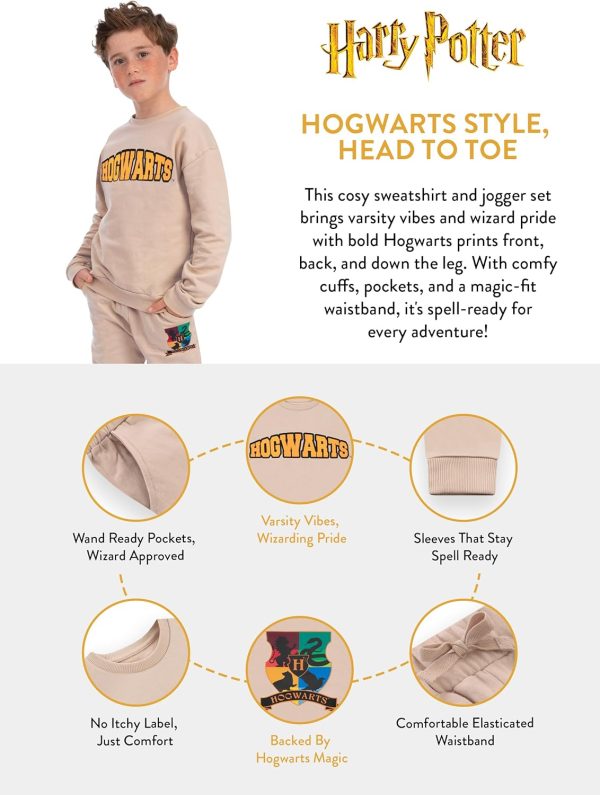 HOGWARTS

Harry Potter

HOGWARTS STYLE, HEAD TO TOE

This cosy sweatshirt and jogger set brings varsity vibes and wizard pride with bold Hogwarts prints front, back, and down the leg. With comfy cuffs, pockets, and a magic-fit waistband, it's spell-ready for every adventure!

HOGWARTS

Wand Ready Pockets, Wizard Approved

Varsity Vibes, Wizarding Pride

Sleeves That Stay Spell Ready

H

HOGWARTS

No Itchy Label, Just Comfort

Backed By Hogwarts Magic

Comfortable Elasticated Waistband